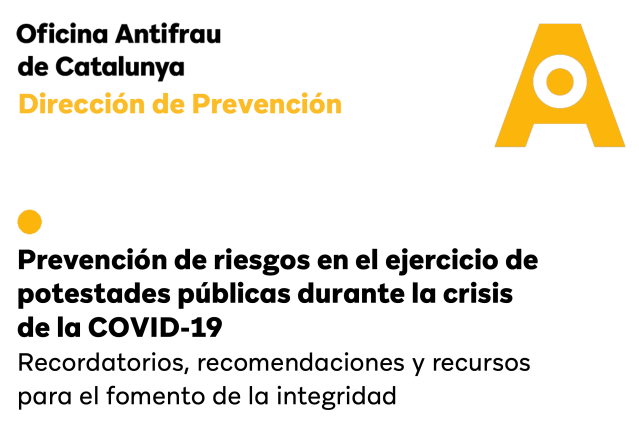 Oficina Antifrau
de Catalunya
Dirección de Prevención

Prevención de riesgos en el ejercicio de potestades públicas durante la crisis de la COVID-19

Recordatorios, recomendaciones y recursos para el fomento de la integridad